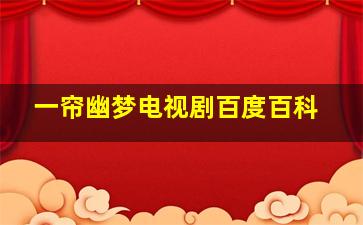 一帘幽梦电视剧百度百科